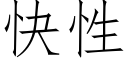 快性